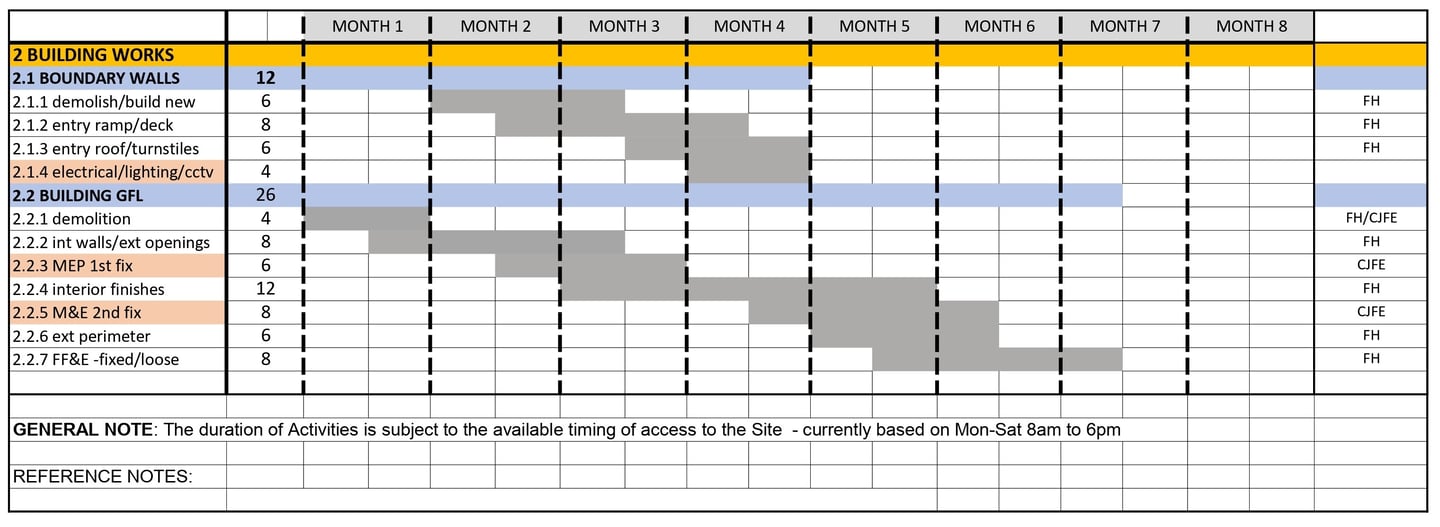 | | | MONTH 1 | MONTH 2 | MONTH 3 | MONTH 4 | MONTH 5 | MONTH 6 | MONTH 7 | MONTH 8 | |
|---|---|---|---|---|---|---|---|---|---|---|
| 2 BUILDING WORKS | | | | | | | | | | |
| 2.1 BOUNDARY WALLS | 12 | | | | | | | | | |
| 2.1.1 demolish/build new | 6 | | | | | | | | | FH |
| 2.1.2 entry ramp/deck | 8 | | | | | | | | | FH |
| 2.1.3 entry roof/turnstiles | 6 | | | | | | | | | FH |
| 2.1.4 electrical/lighting/cctv | 4 | | | | | | | | | |
| 2.2 BUILDING GFL | 26 | | | | | | | | | |
| 2.2.1 demolition | 4 | | | | | | | | | FH/CJFE |
| 2.2.2 int walls/ext openings | 8 | | | | | | | | | FH |
| 2.2.3 MEP 1st fix | 6 | | | | | | | | | CJFE |
| 2.2.4 interior finishes | 12 | | | | | | | | | FH |
| 2.2.5 M&E 2nd fix | 8 | | | | | | | | | CJFE |
| 2.2.6 ext perimeter | 6 | | | | | | | | | FH |
| 2.2.7 FF&E -fixed/loose | 8 | | | | | | | | | FH |

GENERAL NOTE: The duration of Activities is subject to the available timing of access to the Site - currently based on Mon-Sat 8am to 6pm

REFERENCE NOTES: